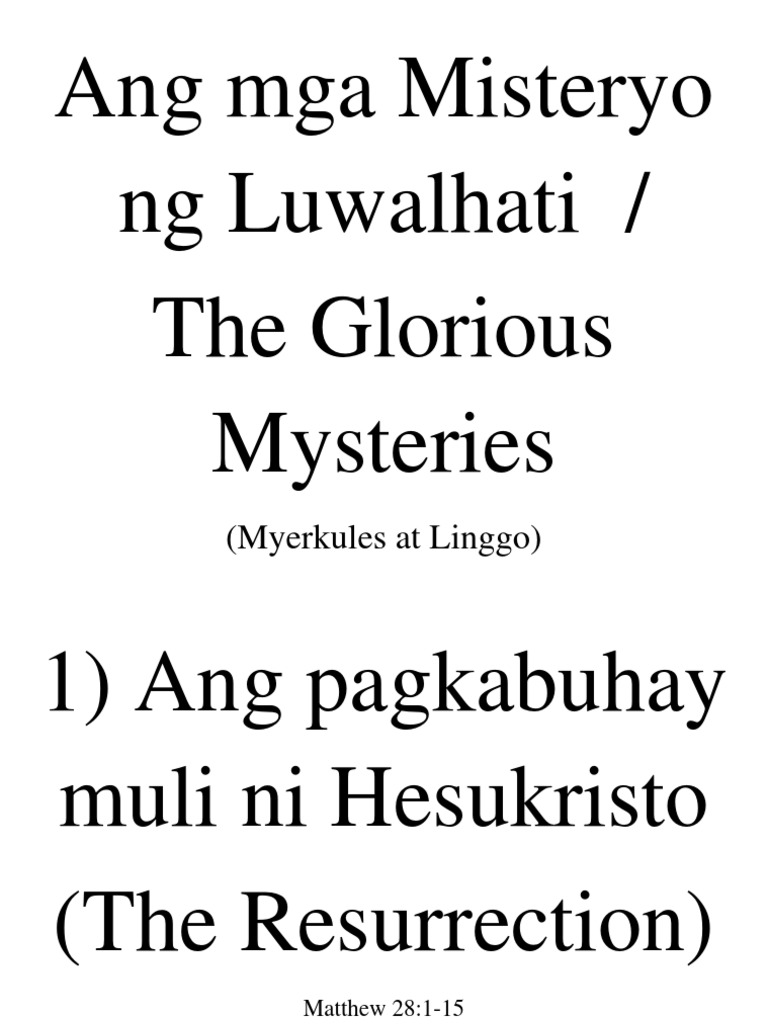 Ang mga Misteryo ng Luwalhati / The Glorious Mysteries

(Myerkules at Linggo)

1) Ang pagkabuhay muli ni Hesukristo (The Resurrection)

Matthew 28:1-15